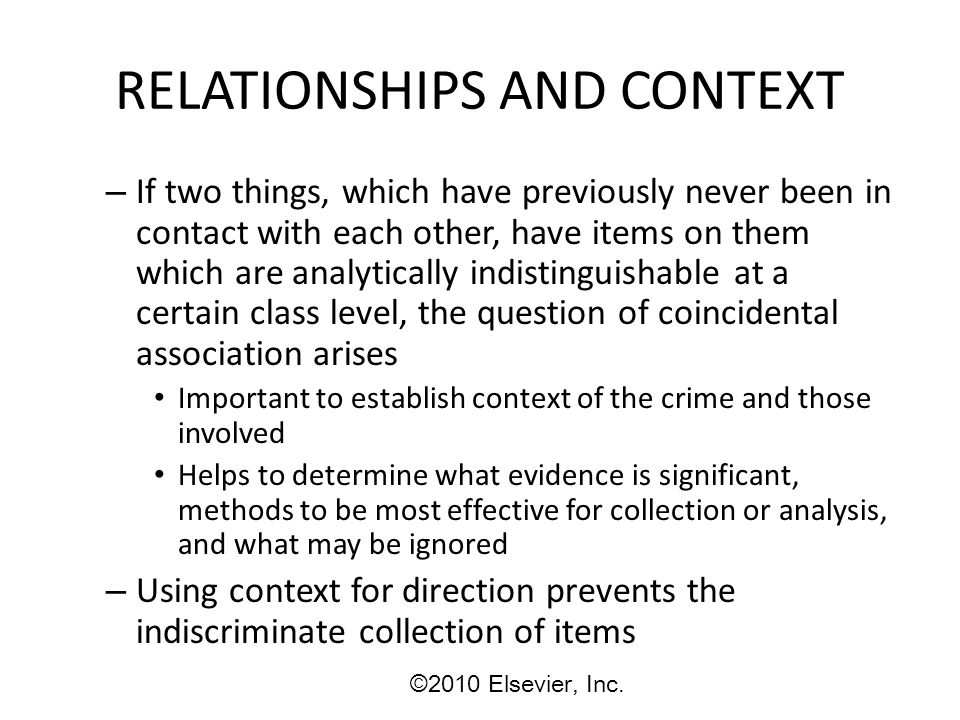 RELATIONSHIPS AND CONTEXT

– If two things, which have previously never been in contact with each other, have items on them which are analytically indistinguishable at a certain class level, the question of coincidental association arises

• Important to establish context of the crime and those involved

• Helps to determine what evidence is significant, methods to be most effective for collection or analysis, and what may be ignored

– Using context for direction prevents the indiscriminate collection of items

©2010 Elsevier, Inc.